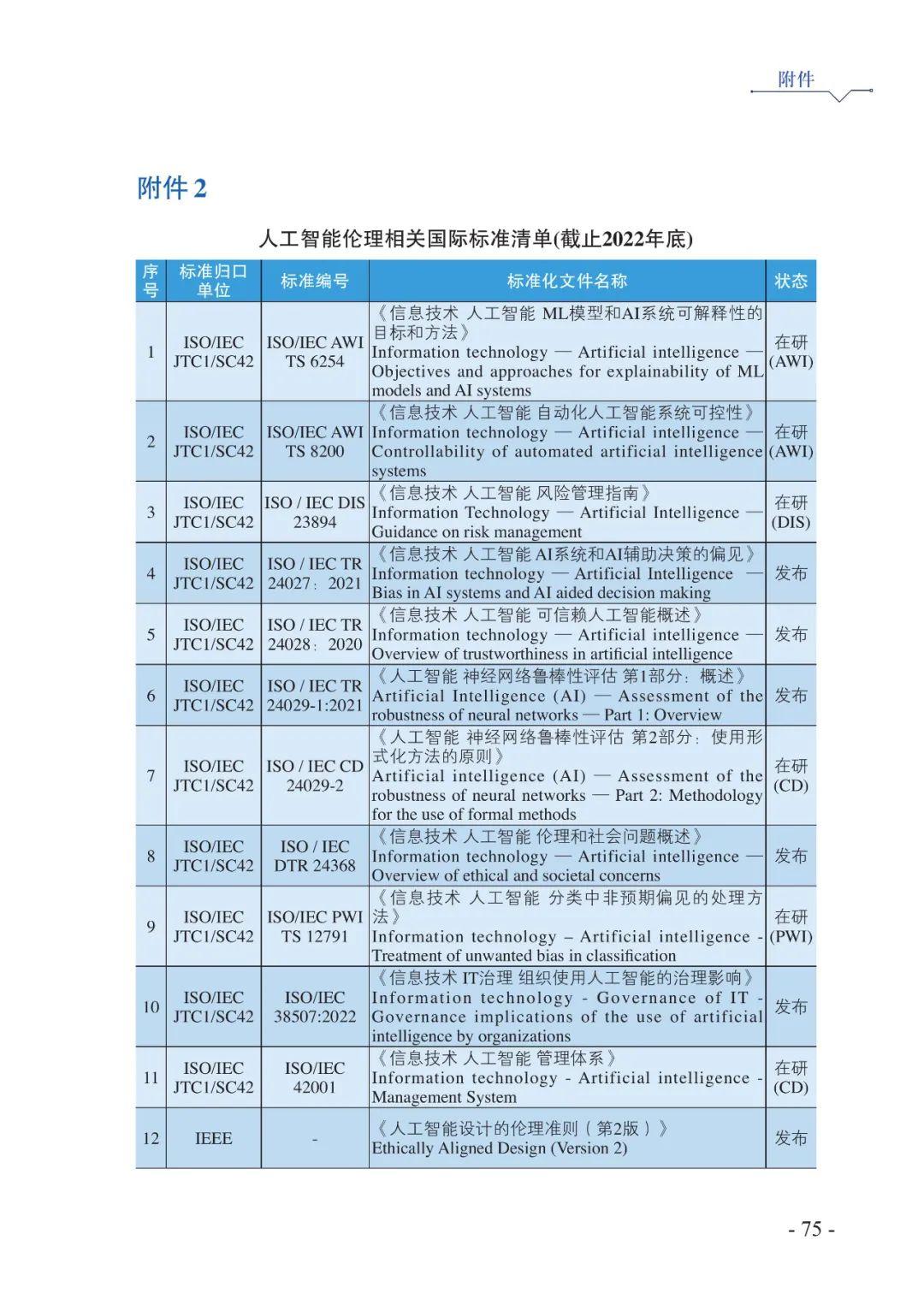 附件

附件 2

人工智能伦理相关国际标准清单(截止2022年底)

| 序号 | 标准归口单位 | 标准编号 | 标准化文件名称 | 状态 |
|---|---|---|---|---|
| 1 | ISO/IEC JTC1/SC42 | ISO/IEC AWI TS 6254 | 《信息技术 人工智能 ML模型和AI系统可解释性的目标和方法》 Information technology — Artificial intelligence — Objectives and approaches for explainability of ML models and AI systems | 在研 (AWI) |
| 2 | ISO/IEC JTC1/SC42 | ISO/IEC AWI TS 8200 | 《信息技术 人工智能 自动化人工智能系统可控性》 Information technology — Artificial intelligence — Controllability of automated artificial intelligence systems | 在研 (AWI) |
| 3 | ISO/IEC JTC1/SC42 | ISO / IEC DIS 23894 | 《信息技术 人工智能 风险管理指南》 Information Technology — Artificial Intelligence — Guidance on risk management | 在研 (DIS) |
| 4 | ISO/IEC JTC1/SC42 | ISO / IEC TR 24027：2021 | 《信息技术 人工智能 AI系统和AI辅助决策的偏见》 Information technology — Artificial Intelligence — Bias in AI systems and AI aided decision making | 发布 |
| 5 | ISO/IEC JTC1/SC42 | ISO / IEC TR 24028：2020 | 《信息技术 人工智能 可信赖人工智能概述》 Information technology — Artificial intelligence — Overview of trustworthiness in artificial intelligence | 发布 |
| 6 | ISO/IEC JTC1/SC42 | ISO / IEC TR 24029-1:2021 | 《人工智能 神经网络鲁棒性评估 第1部分：概述》 Artificial Intelligence (AI) — Assessment of the robustness of neural networks — Part 1: Overview | 发布 |
| 7 | ISO/IEC JTC1/SC42 | ISO / IEC CD 24029-2 | 《人工智能 神经网络鲁棒性评估 第2部分：使用形式化方法的原则》 Artificial intelligence (AI) — Assessment of the robustness of neural networks — Part 2: Methodology for the use of formal methods | 在研 (CD) |
| 8 | ISO/IEC JTC1/SC42 | ISO / IEC DTR 24368 | 《信息技术 人工智能 伦理和社会问题概述》 Information technology — Artificial intelligence — Overview of ethical and societal concerns | 发布 |
| 9 | ISO/IEC JTC1/SC42 | ISO/IEC PWI TS 12791 | 《信息技术 人工智能 分类中非预期偏见的处理方法》 Information technology – Artificial intelligence - Treatment of unwanted bias in classification | 在研 (PWI) |
| 10 | ISO/IEC JTC1/SC42 | ISO/IEC 38507:2022 | 《信息技术 IT治理 组织使用人工智能的治理影响》 Information technology - Governance of IT - Governance implications of the use of artificial intelligence by organizations | 发布 |
| 11 | ISO/IEC JTC1/SC42 | ISO/IEC 42001 | 《信息技术 人工智能 管理体系》 Information technology - Artificial intelligence - Management System | 在研 (CD) |
| 12 | IEEE | - | 《人工智能设计的伦理准则（第2版）》 Ethically Aligned Design (Version 2) | 发布 |

- 75 -